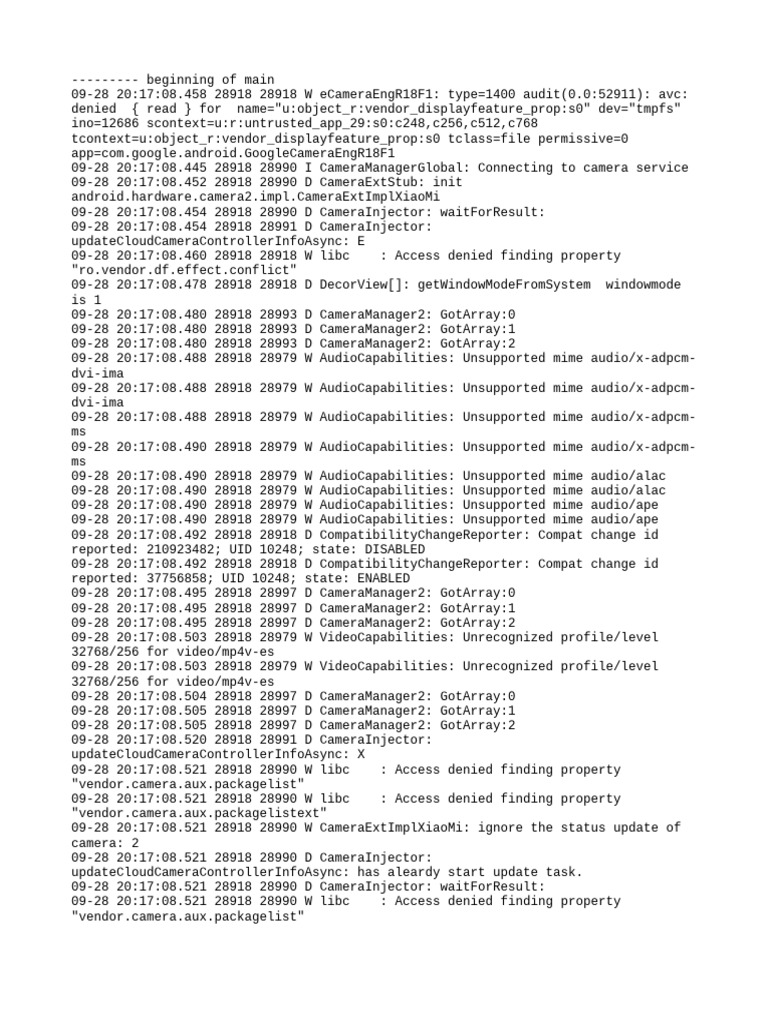 --------- beginning of main
09-28 20:17:08.458 28918 28918 W eCameraEngR18F1: type=1400 audit(0.0:52911): avc: denied { read } for name="u:object_r:vendor_displayfeature_prop:s0" dev="tmpfs" ino=12686 scontext=u:r:untrusted_app_29:s0:c248,c256,c512,c768 tcontext=u:object_r:vendor_displayfeature_prop:s0 tclass=file permissive=0 app=com.google.android.GoogleCameraEngR18F1
09-28 20:17:08.445 28918 28990 I CameraManagerGlobal: Connecting to camera service
09-28 20:17:08.452 28918 28990 D CameraExtStub: init android.hardware.camera2.impl.CameraExtImplXiaoMi
09-28 20:17:08.454 28918 28990 D CameraInjector: waitForResult:
09-28 20:17:08.454 28918 28991 D CameraInjector: updateCloudCameraControllerInfoAsync: E
09-28 20:17:08.460 28918 28918 W libc : Access denied finding property "ro.vendor.df.effect.conflict"
09-28 20:17:08.478 28918 28918 D DecorView[]: getWindowModeFromSystem windowmode is 1
09-28 20:17:08.480 28918 28993 D CameraManager2: GotArray:0
09-28 20:17:08.480 28918 28993 D CameraManager2: GotArray:1
09-28 20:17:08.480 28918 28993 D CameraManager2: GotArray:2
09-28 20:17:08.488 28918 28979 W AudioCapabilities: Unsupported mime audio/x-adpcm-dvi-ima
09-28 20:17:08.488 28918 28979 W AudioCapabilities: Unsupported mime audio/x-adpcm-dvi-ima
09-28 20:17:08.488 28918 28979 W AudioCapabilities: Unsupported mime audio/x-adpcm-ms
09-28 20:17:08.490 28918 28979 W AudioCapabilities: Unsupported mime audio/x-adpcm-ms
09-28 20:17:08.490 28918 28979 W AudioCapabilities: Unsupported mime audio/alac
09-28 20:17:08.490 28918 28979 W AudioCapabilities: Unsupported mime audio/alac
09-28 20:17:08.490 28918 28979 W AudioCapabilities: Unsupported mime audio/ape
09-28 20:17:08.490 28918 28979 W AudioCapabilities: Unsupported mime audio/ape
09-28 20:17:08.492 28918 28918 D CompatibilityChangeReporter: Compat change id reported: 210923482; UID 10248; state: DISABLED
09-28 20:17:08.492 28918 28918 D CompatibilityChangeReporter: Compat change id reported: 37756858; UID 10248; state: ENABLED
09-28 20:17:08.495 28918 28997 D CameraManager2: GotArray:0
09-28 20:17:08.495 28918 28997 D CameraManager2: GotArray:1
09-28 20:17:08.495 28918 28997 D CameraManager2: GotArray:2
09-28 20:17:08.503 28918 28979 W VideoCapabilities: Unrecognized profile/level 32768/256 for video/mp4v-es
09-28 20:17:08.503 28918 28979 W VideoCapabilities: Unrecognized profile/level 32768/256 for video/mp4v-es
09-28 20:17:08.504 28918 28997 D CameraManager2: GotArray:0
09-28 20:17:08.505 28918 28997 D CameraManager2: GotArray:1
09-28 20:17:08.505 28918 28997 D CameraManager2: GotArray:2
09-28 20:17:08.520 28918 28991 D CameraInjector: updateCloudCameraControllerInfoAsync: X
09-28 20:17:08.521 28918 28990 W libc : Access denied finding property "vendor.camera.aux.packagelist"
09-28 20:17:08.521 28918 28990 W libc : Access denied finding property "vendor.camera.aux.packagelistext"
09-28 20:17:08.521 28918 28990 W CameraExtImplXiaoMi: ignore the status update of camera: 2
09-28 20:17:08.521 28918 28990 D CameraInjector: updateCloudCameraControllerInfoAsync: has aleardy start update task.
09-28 20:17:08.521 28918 28990 D CameraInjector: waitForResult:
09-28 20:17:08.521 28918 28990 W libc : Access denied finding property "vendor.camera.aux.packagelist"